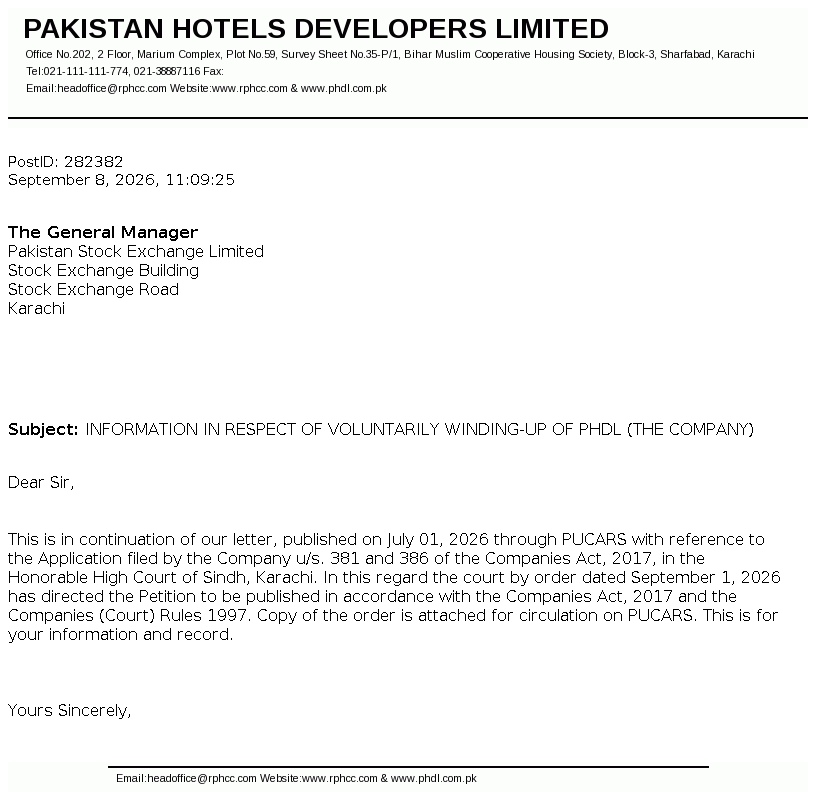 PAKISTAN HOTELS DEVELOPERS LIMITED

Office No.202, 2 Floor, Marium Complex, Plot No.59, Survey Sheet No.35-P/1, Bihar Muslim Cooperative Housing Society, Block-3, Sharfabad, Karachi
Tel:021-111-111-774, 021-38887116 Fax:
Email:headoffice@rphcc.com Website:www.rphcc.com & www.phdl.com.pk

PostID: 282382
September 8, 2026, 11:09:25

The General Manager
Pakistan Stock Exchange Limited
Stock Exchange Building
Stock Exchange Road
Karachi

Subject: INFORMATION IN RESPECT OF VOLUNTARILY WINDING-UP OF PHDL (THE COMPANY)

Dear Sir,

This is in continuation of our letter, published on July 01, 2026 through PUCARS with reference to the Application filed by the Company u/s. 381 and 386 of the Companies Act, 2017, in the Honorable High Court of Sindh, Karachi. In this regard the court by order dated September 1, 2026 has directed the Petition to be published in accordance with the Companies Act, 2017 and the Companies (Court) Rules 1997. Copy of the order is attached for circulation on PUCARS. This is for your information and record.

Yours Sincerely,

Email:headoffice@rphcc.com Website:www.rphcc.com & www.phdl.com.pk